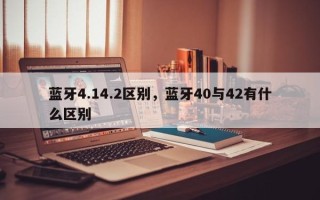 蓝牙4.14.2区别，蓝牙40与42有什么区别